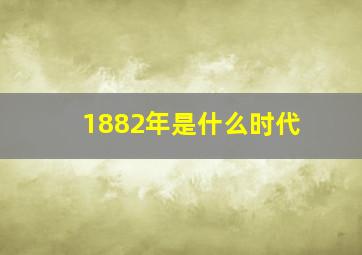 1882年是什么时代